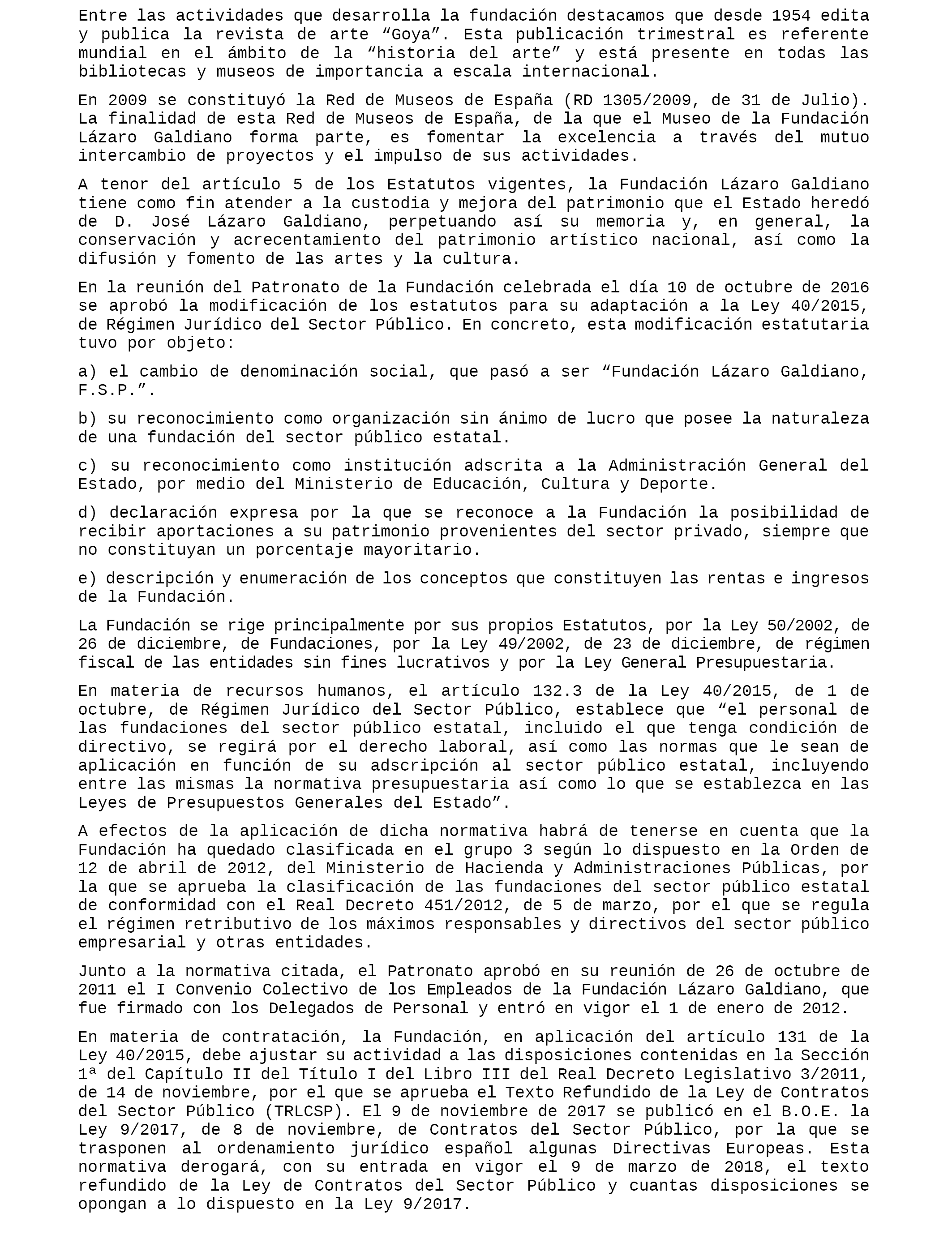 Entre las actividades que desarrolla la fundación destacamos que desde 1954 edita y publica la revista de arte “Goya”. Esta publicación trimestral es referente mundial en el ámbito de la “historia del arte” y está presente en todas las bibliotecas y museos de importancia a escala internacional.

En 2009 se constituyó la Red de Museos de España (RD 1305/2009, de 31 de Julio). La finalidad de esta Red de Museos de España, de la que el Museo de la Fundación Lázaro Galdiano forma parte, es fomentar la excelencia a través del mutuo intercambio de proyectos y el impulso de sus actividades.

A tenor del artículo 5 de los Estatutos vigentes, la Fundación Lázaro Galdiano tiene como fin atender a la custodia y mejora del patrimonio que el Estado heredó de D. José Lázaro Galdiano, perpetuando así su memoria y, en general, la conservación y acrecentamiento del patrimonio artístico nacional, así como la difusión y fomento de las artes y la cultura.

En la reunión del Patronato de la Fundación celebrada el día 10 de octubre de 2016 se aprobó la modificación de los estatutos para su adaptación a la Ley 40/2015, de Régimen Jurídico del Sector Público. En concreto, esta modificación estatutaria tuvo por objeto:

a) el cambio de denominación social, que pasó a ser “Fundación Lázaro Galdiano, F.S.P.”.

b) su reconocimiento como organización sin ánimo de lucro que posee la naturaleza de una fundación del sector público estatal.

c) su reconocimiento como institución adscrita a la Administración General del Estado, por medio del Ministerio de Educación, Cultura y Deporte.

d) declaración expresa por la que se reconoce a la Fundación la posibilidad de recibir aportaciones a su patrimonio provenientes del sector privado, siempre que no constituyan un porcentaje mayoritario.

e) descripción y enumeración de los conceptos que constituyen las rentas e ingresos de la Fundación.

La Fundación se rige principalmente por sus propios Estatutos, por la Ley 50/2002, de 26 de diciembre, de Fundaciones, por la Ley 49/2002, de 23 de diciembre, de régimen fiscal de las entidades sin fines lucrativos y por la Ley General Presupuestaria.

En materia de recursos humanos, el artículo 132.3 de la Ley 40/2015, de 1 de octubre, de Régimen Jurídico del Sector Público, establece que “el personal de las fundaciones del sector público estatal, incluido el que tenga condición de directivo, se regirá por el derecho laboral, así como las normas que le sean de aplicación en función de su adscripción al sector público estatal, incluyendo entre las mismas la normativa presupuestaria así como lo que se establezca en las Leyes de Presupuestos Generales del Estado”.

A efectos de la aplicación de dicha normativa habrá de tenerse en cuenta que la Fundación ha quedado clasificada en el grupo 3 según lo dispuesto en la Orden de 12 de abril de 2012, del Ministerio de Hacienda y Administraciones Públicas, por la que se aprueba la clasificación de las fundaciones del sector público estatal de conformidad con el Real Decreto 451/2012, de 5 de marzo, por el que se regula el régimen retributivo de los máximos responsables y directivos del sector público empresarial y otras entidades.

Junto a la normativa citada, el Patronato aprobó en su reunión de 26 de octubre de 2011 el I Convenio Colectivo de los Empleados de la Fundación Lázaro Galdiano, que fue firmado con los Delegados de Personal y entró en vigor el 1 de enero de 2012.

En materia de contratación, la Fundación, en aplicación del artículo 131 de la Ley 40/2015, debe ajustar su actividad a las disposiciones contenidas en la Sección 1ª del Capítulo II del Título I del Libro III del Real Decreto Legislativo 3/2011, de 14 de noviembre, por el que se aprueba el Texto Refundido de la Ley de Contratos del Sector Público (TRLCSP). El 9 de noviembre de 2017 se publicó en el B.O.E. la Ley 9/2017, de 8 de noviembre, de Contratos del Sector Público, por la que se trasponen al ordenamiento jurídico español algunas Directivas Europeas. Esta normativa derogará, con su entrada en vigor el 9 de marzo de 2018, el texto refundido de la Ley de Contratos del Sector Público y cuantas disposiciones se opongan a lo dispuesto en la Ley 9/2017.